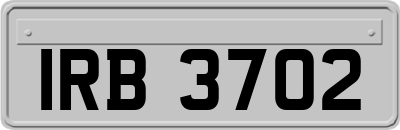 IRB 3702